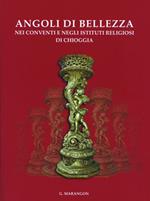 ANGOLI DI BELLEZZA
NEI CONVENTI E NEGLI ISTITUTI RELIGIOSI
DI CHIOGGIA

G. MARANGON